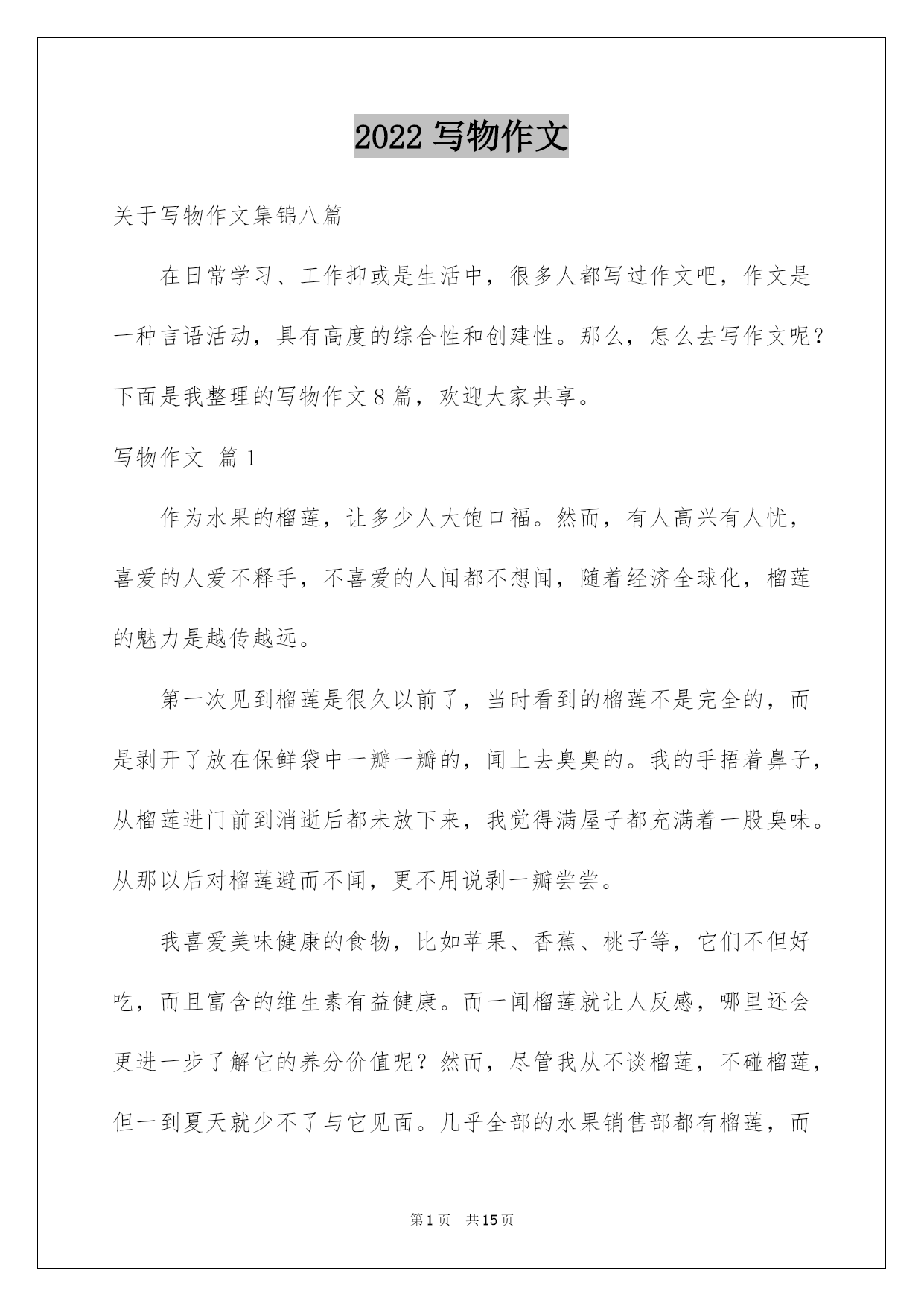 2022 写物作文

关于写物作文集锦八篇

在日常学习、工作抑或是生活中，很多人都写过作文吧，作文是一种言语活动，具有高度的综合性和创建性。那么，怎么去写作文呢？下面是我整理的写物作文 8 篇，欢迎大家共享。

写物作文 篇 1

作为水果的榴莲，让多少人大饱口福。然而，有人高兴有人忧，喜爱的人爱不释手，不喜爱的人闻都不想闻，随着经济全球化，榴莲的魅力是越传越远。

第一次见到榴莲是很久以前了，当时看到的榴莲不是完全的，而是剥开了放在保鲜袋中一瓣一瓣的，闻上去臭臭的。我的手捂着鼻子，从榴莲进门前到消逝后都未放下来，我觉得满屋子都充满着一股臭味。从那以后对榴莲避而不闻，更不用说剥一瓣尝尝。

我喜爱美味健康的食物，比如苹果、香蕉、桃子等，它们不但好吃，而且富含的维生素有益健康。而一闻榴莲就让人反感，哪里还会更进一步了解它的养分价值呢？然而，尽管我从不谈榴莲，不碰榴莲，但一到夏天就少不了与它见面。几乎全部的水果销售部都有榴莲，而

第 1 页　共 15 页